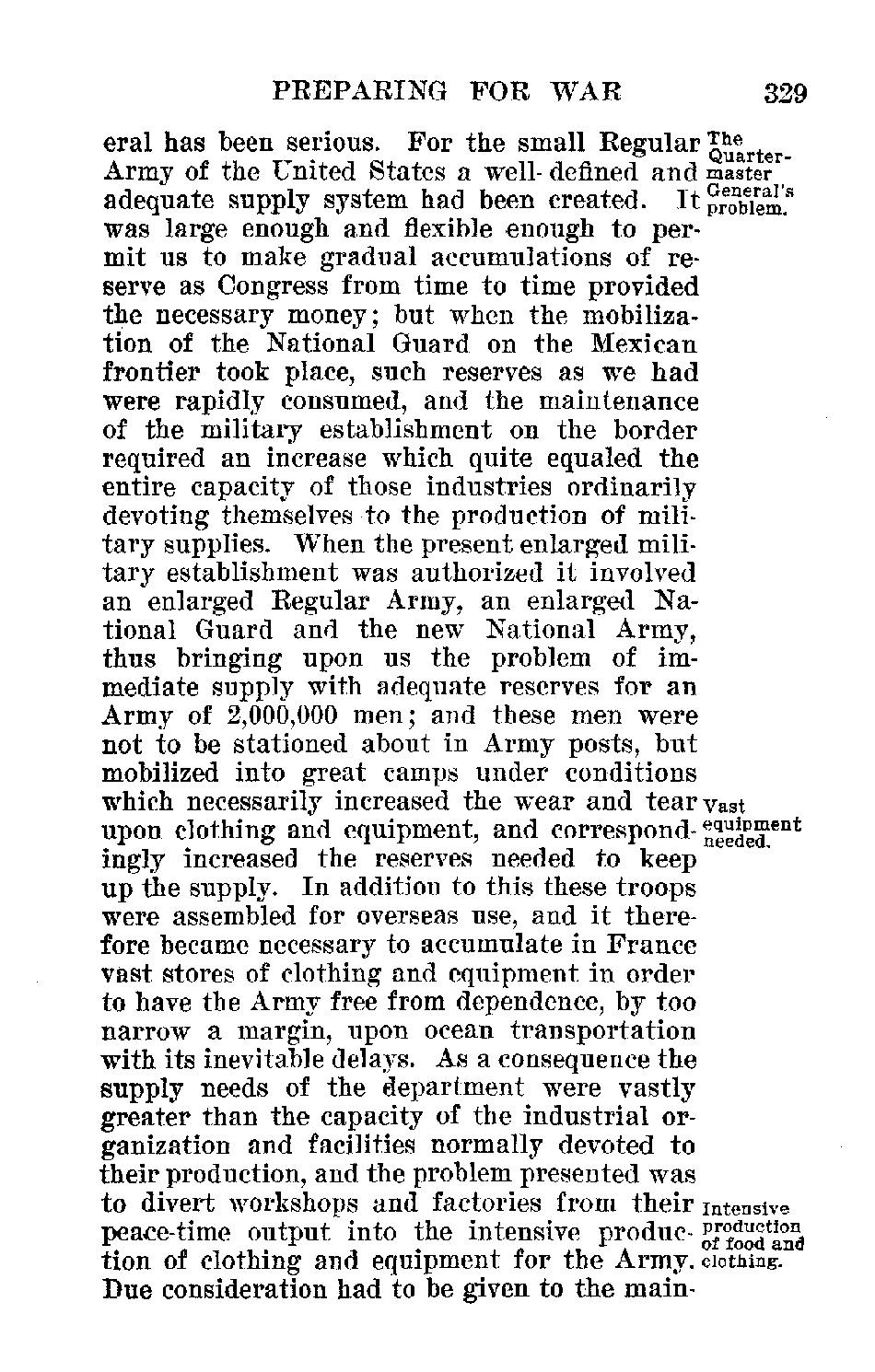 PREPARING FOR WAR 329

eral has been serious. For the small Regular Army of the United States a well-defined and adequate supply system had been created. It was large enough and flexible enough to permit us to make gradual accumulations of reserve as Congress from time to time provided the necessary money; but when the mobilization of the National Guard on the Mexican frontier took place, such reserves as we had were rapidly consumed, and the maintenance of the military establishment on the border required an increase which quite equaled the entire capacity of those industries ordinarily devoting themselves to the production of military supplies. When the present enlarged military establishment was authorized it involved an enlarged Regular Army, an enlarged National Guard and the new National Army, thus bringing upon us the problem of immediate supply with adequate reserves for an Army of 2,000,000 men; and these men were not to be stationed about in Army posts, but mobilized into great camps under conditions which necessarily increased the wear and tear upon clothing and equipment, and correspondingly increased the reserves needed to keep up the supply. In addition to this these troops were assembled for overseas use, and it therefore became necessary to accumulate in France vast stores of clothing and equipment in order to have the Army free from dependence, by too narrow a margin, upon ocean transportation with its inevitable delays. As a consequence the supply needs of the department were vastly greater than the capacity of the industrial organization and facilities normally devoted to their production, and the problem presented was to divert workshops and factories from their peace-time output into the intensive production of clothing and equipment for the Army. Due consideration had to be given to the main-

The Quartermaster General's problem.

Vast equipment needed.

Intensive production of food and clothing.